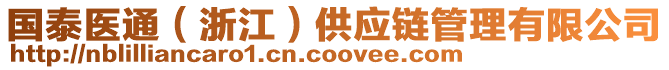 国泰医通（浙江）供应链管理有限公司
http://nblilliancaro1.cn.coovee.com